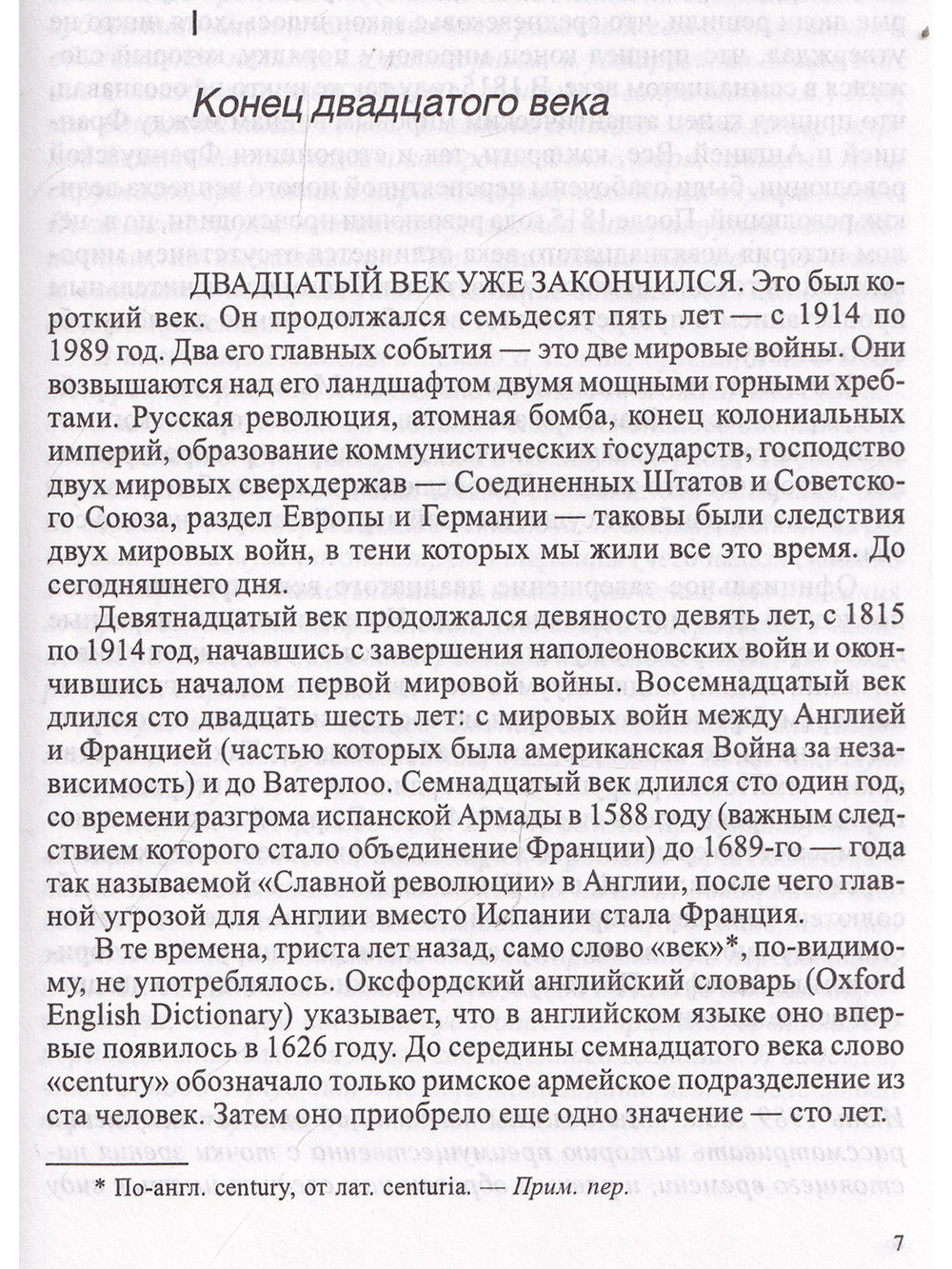 I

Конец двадцатого века

ДВАДЦАТЫЙ ВЕК УЖЕ ЗАКОНЧИЛСЯ. Это был короткий век. Он продолжался семьдесят пять лет — с 1914 по 1989 год. Два его главных события — это две мировые войны. Они возвышаются над его ландшафтом двумя мощными горными хребтами. Русская революция, атомная бомба, конец колониальных империй, образование коммунистических государств, господство двух мировых сверхдержав — Соединенных Штатов и Советского Союза, раздел Европы и Германии — таковы были следствия двух мировых войн, в тени которых мы жили все это время. До сегодняшнего дня.

Девятнадцатый век продолжался девяносто девять лет, с 1815 по 1914 год, начавшись с завершения наполеоновских войн и окончившись началом первой мировой войны. Восемнадцатый век длился сто двадцать шесть лет: с мировых войн между Англией и Францией (частью которых была американская Война за независимость) и до Ватерлоо. Семнадцатый век длился сто один год, со времени разгрома испанской Армады в 1588 году (важным следствием которого стало объединение Франции) до 1689-го — года так называемой «Славной революции» в Англии, после чего главной угрозой для Англии вместо Испании стала Франция.

В те времена, триста лет назад, само слово «век»*, по-видимому, не употреблялось. Оксфордский английский словарь (Oxford English Dictionary) указывает, что в английском языке оно впервые появилось в 1626 году. До середины семнадцатого века слово «century» обозначало только римское армейское подразделение из ста человек. Затем оно приобрело еще одно значение — сто лет.

* По-англ. century, от лат. centuria. — Прим. пер.

7